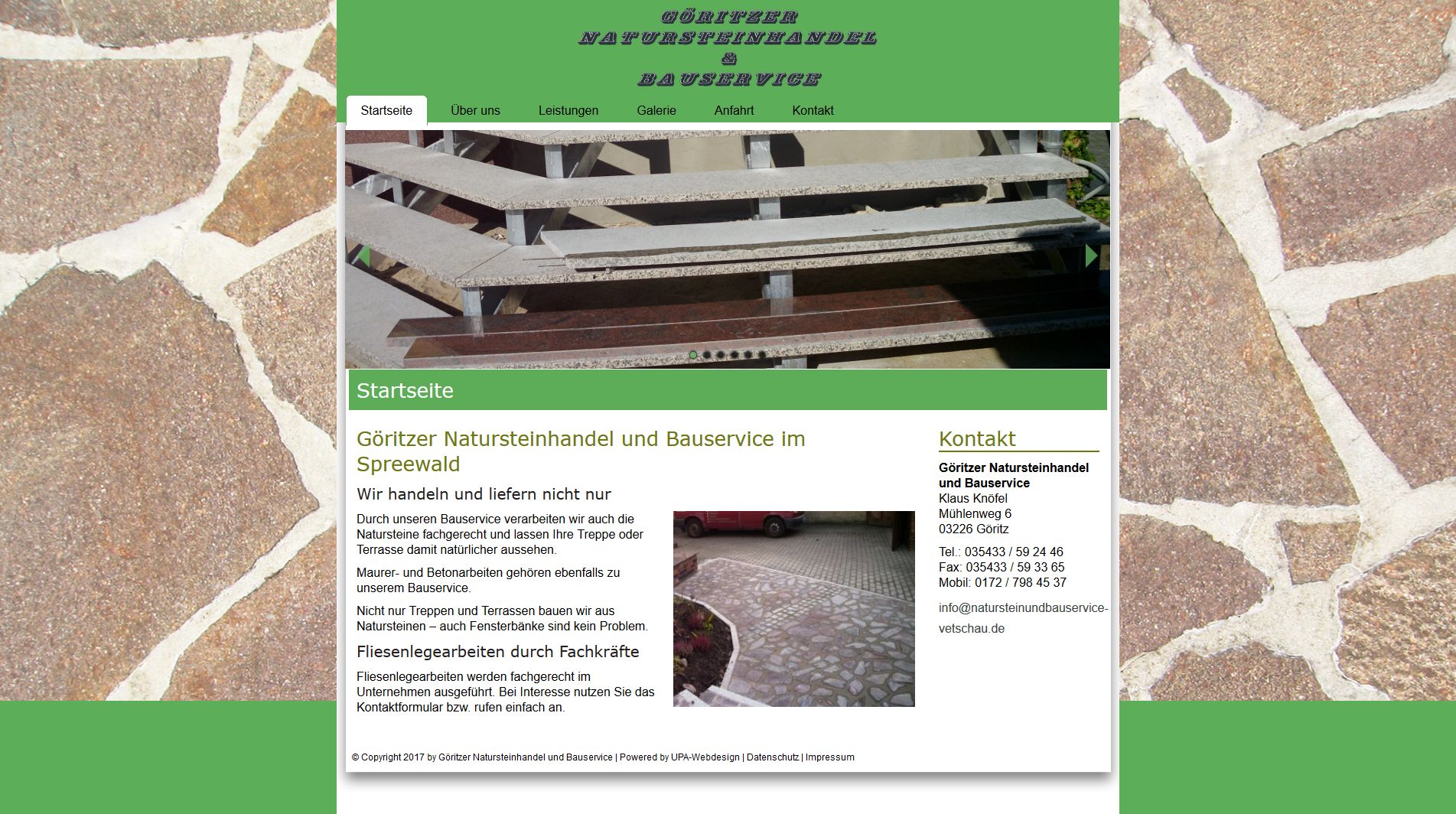 GÖRITZER
NATURSTEINHANDEL
&
BAUSERVICE

Startseite Über uns Leistungen Galerie Anfahrt Kontakt

Startseite

Göritzer Natursteinhandel und Bauservice im Spreewald

Wir handeln und liefern nicht nur

Durch unseren Bauservice verarbeiten wir auch die Natursteine fachgerecht und lassen Ihre Treppe oder Terrasse damit natürlicher aussehen.

Maurer- und Betonarbeiten gehören ebenfalls zu unserem Bauservice.

Nicht nur Treppen und Terrassen bauen wir aus Natursteinen – auch Fensterbänke sind kein Problem.

Fliesenlegearbeiten durch Fachkräfte

Fliesenlegearbeiten werden fachgerecht im Unternehmen ausgeführt. Bei Interesse nutzen Sie das Kontaktformular bzw. rufen einfach an.

Kontakt

Göritzer Natursteinhandel und Bauservice
Klaus Knöfel
Mühlenweg 6
03226 Göritz

Tel.: 035433 / 59 24 46
Fax: 035433 / 59 33 65
Mobil: 0172 / 798 45 37

info@natursteinundbauservice-vetschau.de

© Copyright 2017 by Göritzer Natursteinhandel und Bauservice | Powered by UPA-Webdesign | Datenschutz | Impressum